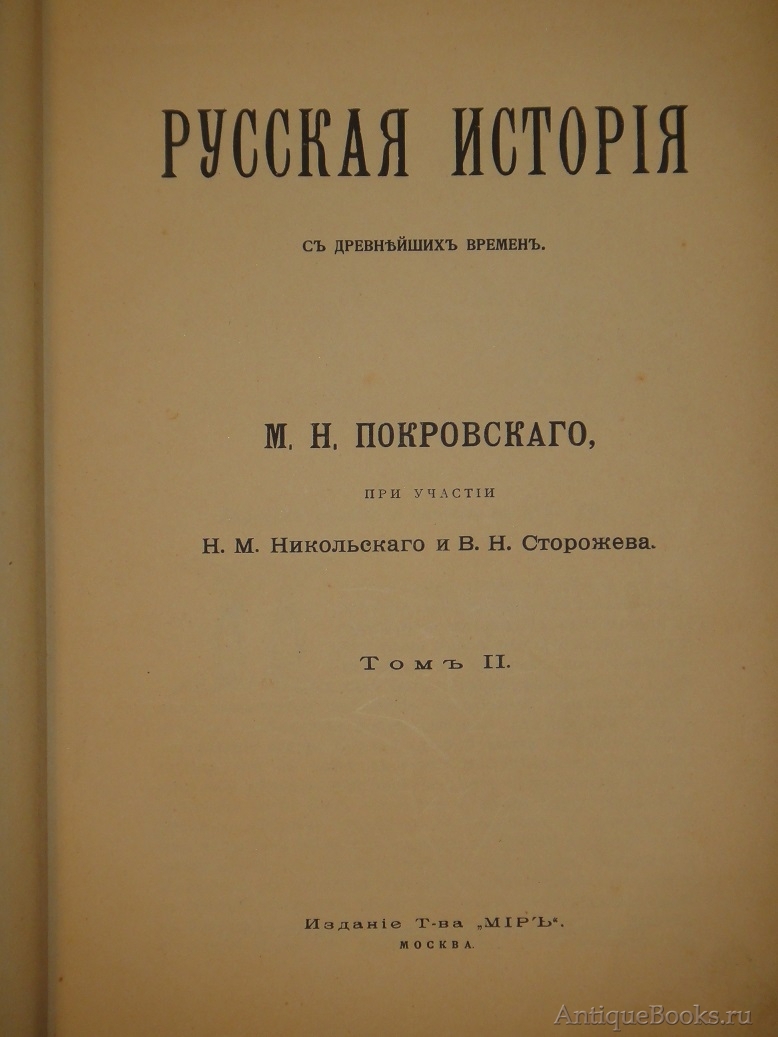 РУССКАЯ ИСТОРІЯ

СЪ ДРЕВНѢЙШИХЪ ВРЕМЕНЪ.

М. Н. ПОКРОВСКАГО,

ПРИ УЧАСТІИ

Н. М. Никольскаго и В. Н. Сторожева.

Томъ II.

Изданіе Т-ва „МІРЪ“.
МОСКВА.

AntiqueBooks.ru